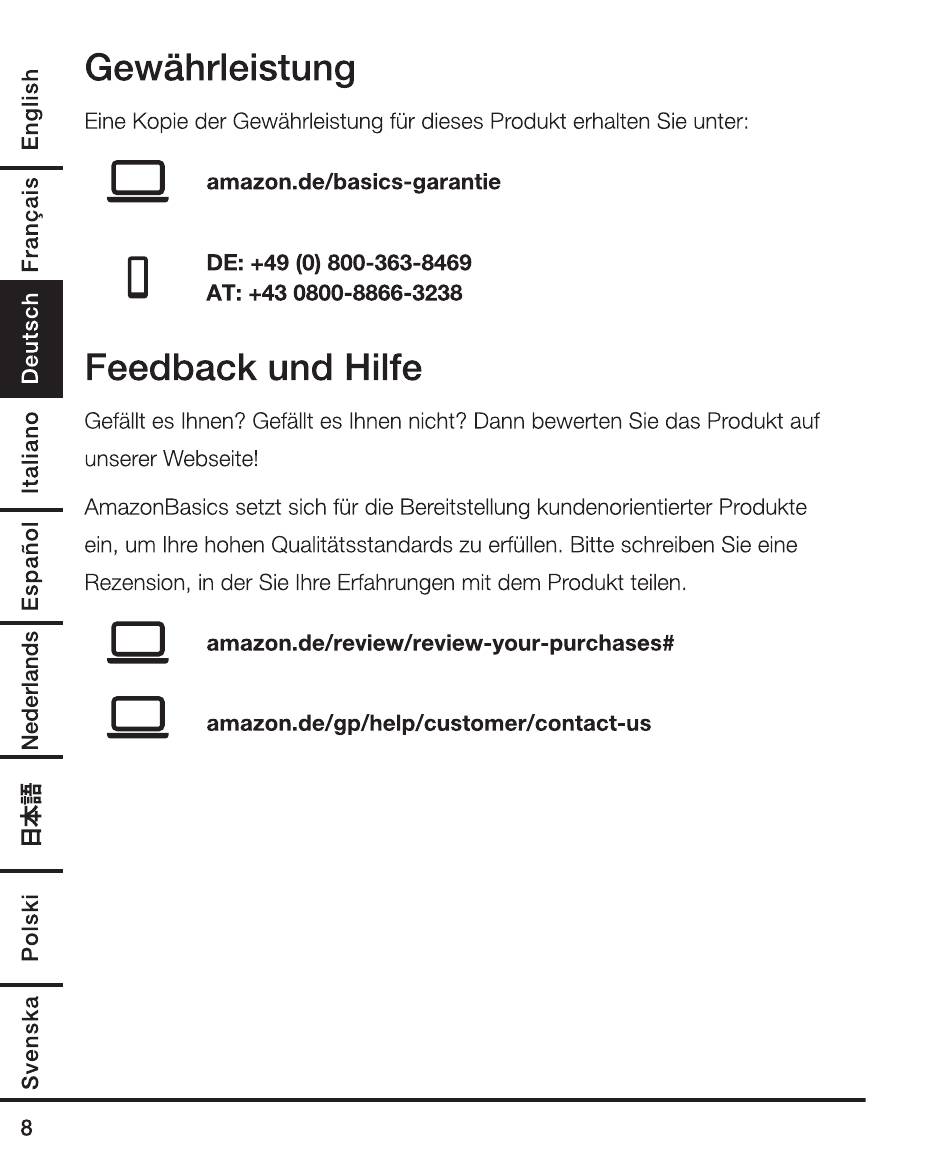 English
Français
Deutsch
Italiano
Español
Nederlands
日本語
Polski
Svenska

Gewährleistung

Eine Kopie der Gewährleistung für dieses Produkt erhalten Sie unter:

amazon.de/basics-garantie

DE: +49 (0) 800-363-8469
AT: +43 0800-8866-3238

Feedback und Hilfe

Gefällt es Ihnen? Gefällt es Ihnen nicht? Dann bewerten Sie das Produkt auf unserer Webseite!

AmazonBasics setzt sich für die Bereitstellung kundenorientierter Produkte ein, um Ihre hohen Qualitätsstandards zu erfüllen. Bitte schreiben Sie eine Rezension, in der Sie Ihre Erfahrungen mit dem Produkt teilen.

amazon.de/review/review-your-purchases#

amazon.de/gp/help/customer/contact-us

8